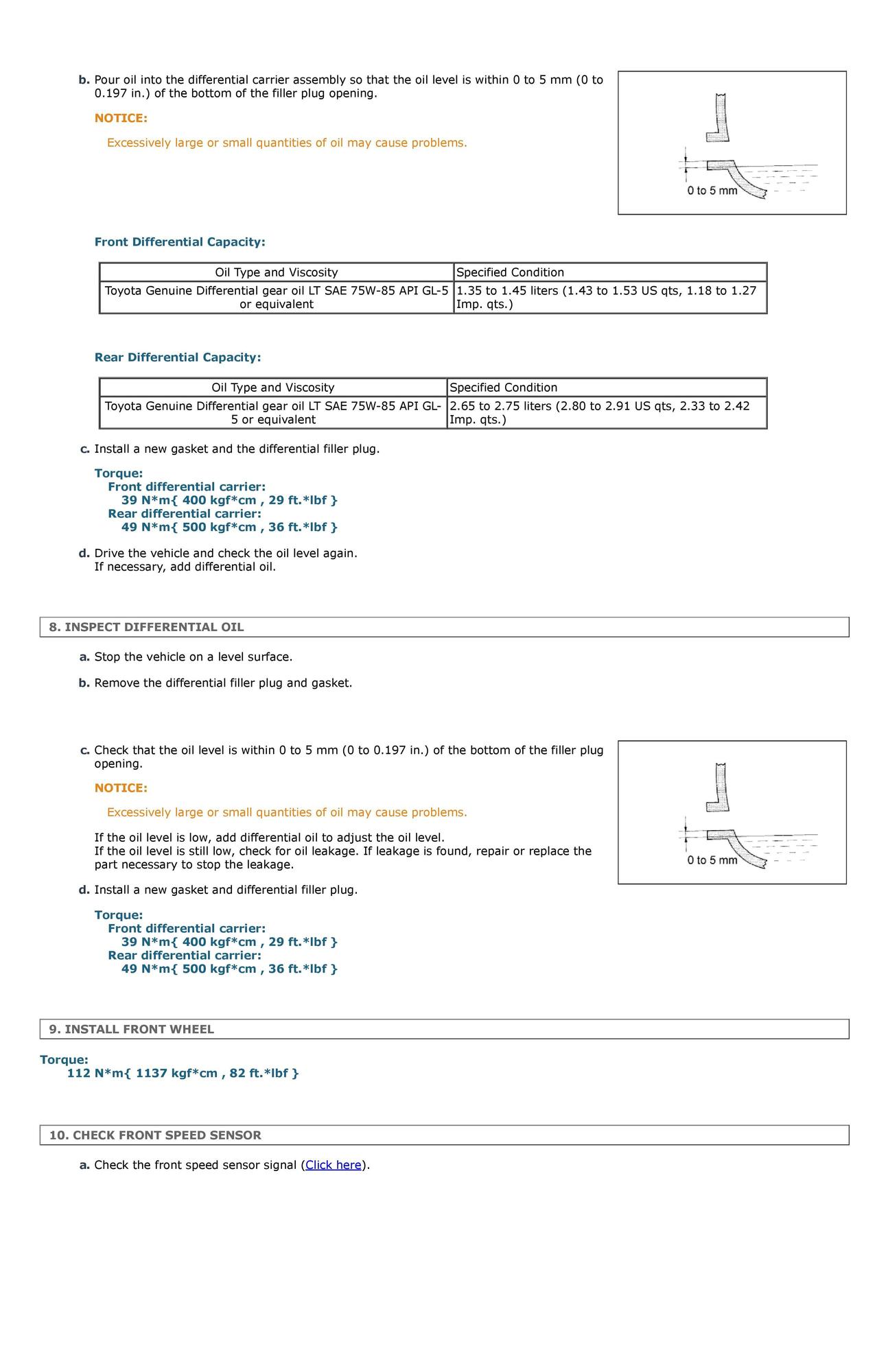 b. Pour oil into the differential carrier assembly so that the oil level is within 0 to 5 mm (0 to 0.197 in.) of the bottom of the filler plug opening.

NOTICE:

Excessively large or small quantities of oil may cause problems.

0 to 5 mm

Front Differential Capacity:

| Oil Type and Viscosity | Specified Condition |
|---|---|
| Toyota Genuine Differential gear oil LT SAE 75W-85 API GL-5 or equivalent | 1.35 to 1.45 liters (1.43 to 1.53 US qts, 1.18 to 1.27 Imp. qts.) |

Rear Differential Capacity:

| Oil Type and Viscosity | Specified Condition |
|---|---|
| Toyota Genuine Differential gear oil LT SAE 75W-85 API GL-5 or equivalent | 2.65 to 2.75 liters (2.80 to 2.91 US qts, 2.33 to 2.42 Imp. qts.) |

c. Install a new gasket and the differential filler plug.

Torque:
Front differential carrier:
39 N*m{ 400 kgf*cm , 29 ft.*lbf }
Rear differential carrier:
49 N*m{ 500 kgf*cm , 36 ft.*lbf }

d. Drive the vehicle and check the oil level again.
If necessary, add differential oil.

8. INSPECT DIFFERENTIAL OIL

a. Stop the vehicle on a level surface.

b. Remove the differential filler plug and gasket.

c. Check that the oil level is within 0 to 5 mm (0 to 0.197 in.) of the bottom of the filler plug opening.

NOTICE:

Excessively large or small quantities of oil may cause problems.

If the oil level is low, add differential oil to adjust the oil level.
If the oil level is still low, check for oil leakage. If leakage is found, repair or replace the part necessary to stop the leakage.

0 to 5 mm

d. Install a new gasket and differential filler plug.

Torque:
Front differential carrier:
39 N*m{ 400 kgf*cm , 29 ft.*lbf }
Rear differential carrier:
49 N*m{ 500 kgf*cm , 36 ft.*lbf }

9. INSTALL FRONT WHEEL

Torque:
112 N*m{ 1137 kgf*cm , 82 ft.*lbf }

10. CHECK FRONT SPEED SENSOR

a. Check the front speed sensor signal (Click here).